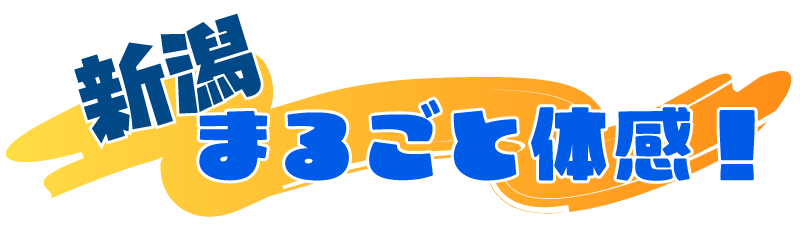 新潟
まるごと体感！